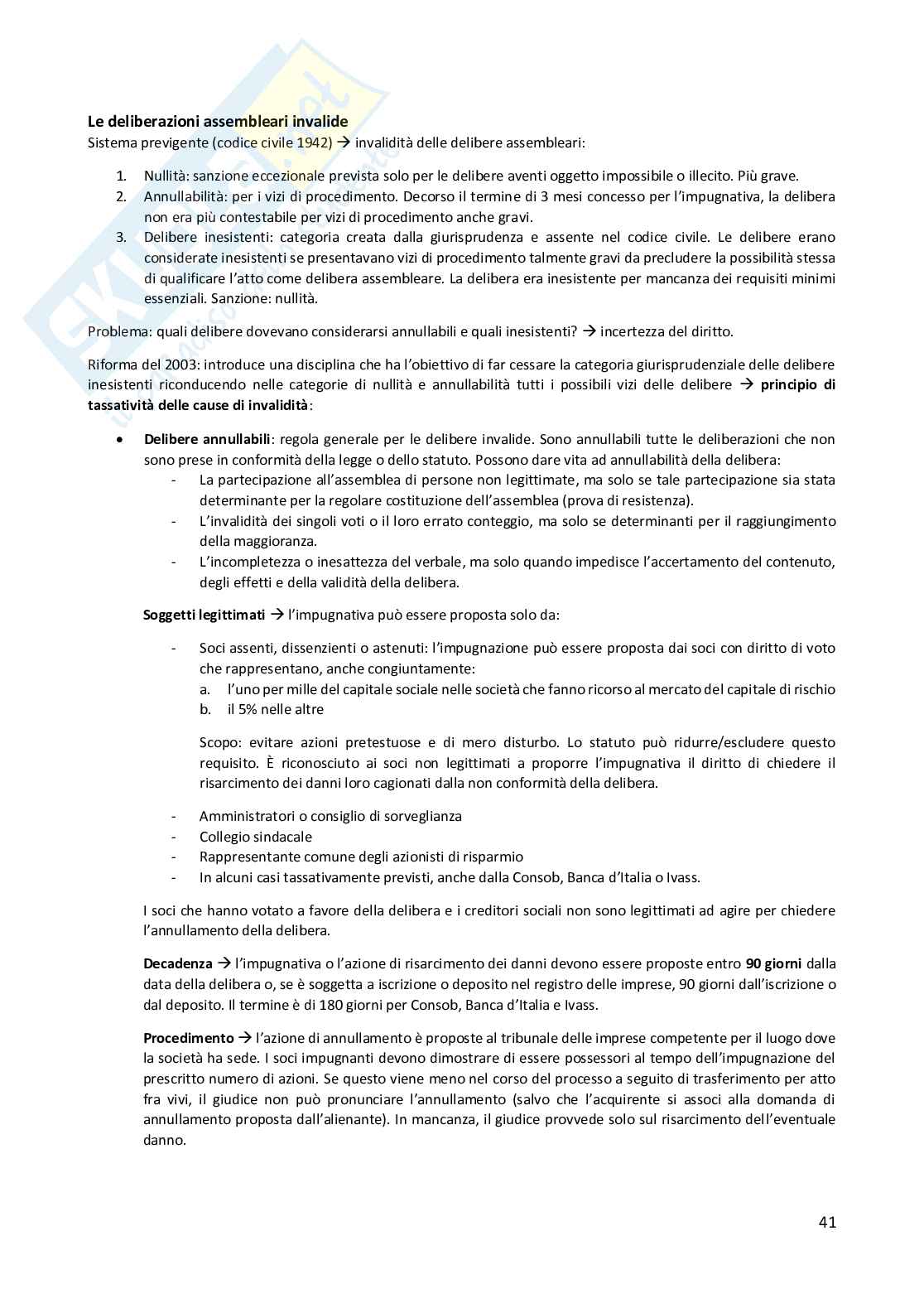 Le deliberazioni assembleari invalide
Sistema previgente (codice civile 1942) → invalidità delle delibere assembleari:

1. Nullità: sanzione eccezionale prevista solo per le delibere aventi oggetto impossibile o illecito. Più grave.
2. Annullabilità: per i vizi di procedimento. Decorso il termine di 3 mesi concesso per l'impugnativa, la delibera non era più contestabile per vizi di procedimento anche gravi.
3. Delibere inesistenti: categoria creata dalla giurisprudenza e assente nel codice civile. Le delibere erano considerate inesistenti se presentavano vizi di procedimento talmente gravi da precludere la possibilità stessa di qualificare l'atto come delibera assembleare. La delibera era inesistente per mancanza dei requisiti minimi essenziali. Sanzione: nullità.

Problema: quali delibere dovevano considerarsi annullabili e quali inesistenti? → incertezza del diritto.

Riforma del 2003: introduce una disciplina che ha l'obiettivo di far cessare la categoria giurisprudenziale delle delibere inesistenti riconducendo nelle categorie di nullità e annullabilità tutti i possibili vizi delle delibere → principio di tassatività delle cause di invalidità:

• Delibere annullabili: regola generale per le delibere invalide. Sono annullabili tutte le deliberazioni che non sono prese in conformità della legge o dello statuto. Possono dare vita ad annullabilità della delibera:
- La partecipazione all'assemblea di persone non legittimate, ma solo se tale partecipazione sia stata determinante per la regolare costituzione dell'assemblea (prova di resistenza).
- L'invalidità dei singoli voti o il loro errato conteggio, ma solo se determinanti per il raggiungimento della maggioranza.
- L'incompletezza o inesattezza del verbale, ma solo quando impedisce l'accertamento del contenuto, degli effetti e della validità della delibera.

Soggetti legittimati → l'impugnativa può essere proposta solo da:

- Soci assenti, dissenzienti o astenuti: l'impugnazione può essere proposta dai soci con diritto di voto che rappresentano, anche congiuntamente:
a. l'uno per mille del capitale sociale nelle società che fanno ricorso al mercato del capitale di rischio
b. il 5% nelle altre

Scopo: evitare azioni pretestuose e di mero disturbo. Lo statuto può ridurre/escludere questo requisito. È riconosciuto ai soci non legittimati a proporre l'impugnativa il diritto di chiedere il risarcimento dei danni loro cagionati dalla non conformità della delibera.

- Amministratori o consiglio di sorveglianza
- Collegio sindacale
- Rappresentante comune degli azionisti di risparmio
- In alcuni casi tassativamente previsti, anche dalla Consob, Banca d'Italia o Ivass.

I soci che hanno votato a favore della delibera e i creditori sociali non sono legittimati ad agire per chiedere l'annullamento della delibera.

Decadenza → l'impugnativa o l'azione di risarcimento dei danni devono essere proposte entro 90 giorni dalla data della delibera o, se è soggetta a iscrizione o deposito nel registro delle imprese, 90 giorni dall'iscrizione o dal deposito. Il termine è di 180 giorni per Consob, Banca d'Italia e Ivass.

Procedimento → l'azione di annullamento è proposte al tribunale delle imprese competente per il luogo dove la società ha sede. I soci impugnanti devono dimostrare di essere possessori al tempo dell'impugnazione del prescritto numero di azioni. Se questo viene meno nel corso del processo a seguito di trasferimento per atto fra vivi, il giudice non può pronunciare l'annullamento (salvo che l'acquirente si associ alla domanda di annullamento proposta dall'alienante). In mancanza, il giudice provvede solo sul risarcimento dell'eventuale danno.

41